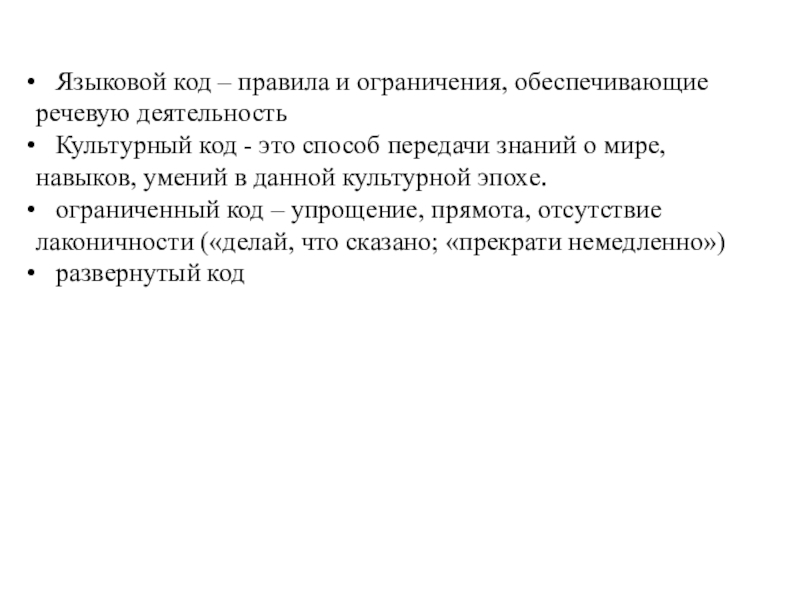 • Языковой код – правила и ограничения, обеспечивающие речевую деятельность
• Культурный код - это способ передачи знаний о мире, навыков, умений в данной культурной эпохе.
• ограниченный код – упрощение, прямота, отсутствие лаконичности («делай, что сказано; «прекрати немедленно»)
• развернутый код